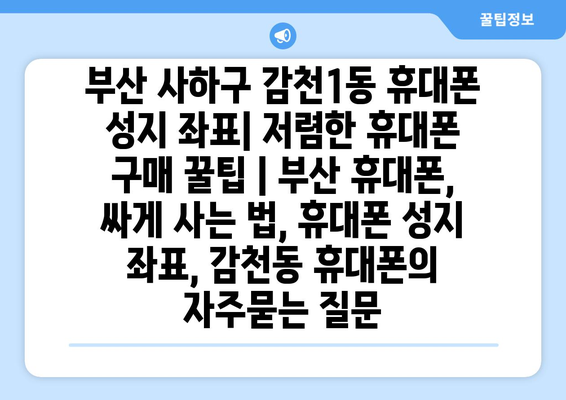 꿀팁정보

부산 사하구 감천1동 휴대폰 성지 좌표| 저렴한 휴대폰 구매 꿀팁 | 부산 휴대폰, 싸게 사는 법, 휴대폰 성지 좌표, 감천동 휴대폰의 자주묻는 질문